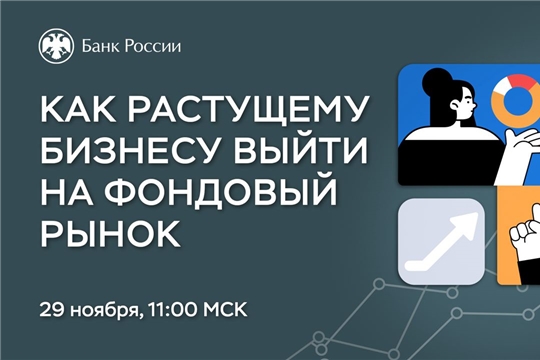 Банк России

КАК РАСТУЩЕМУ БИЗНЕСУ ВЫЙТИ НА ФОНДОВЫЙ РЫНОК

29 ноября, 11:00 МСК